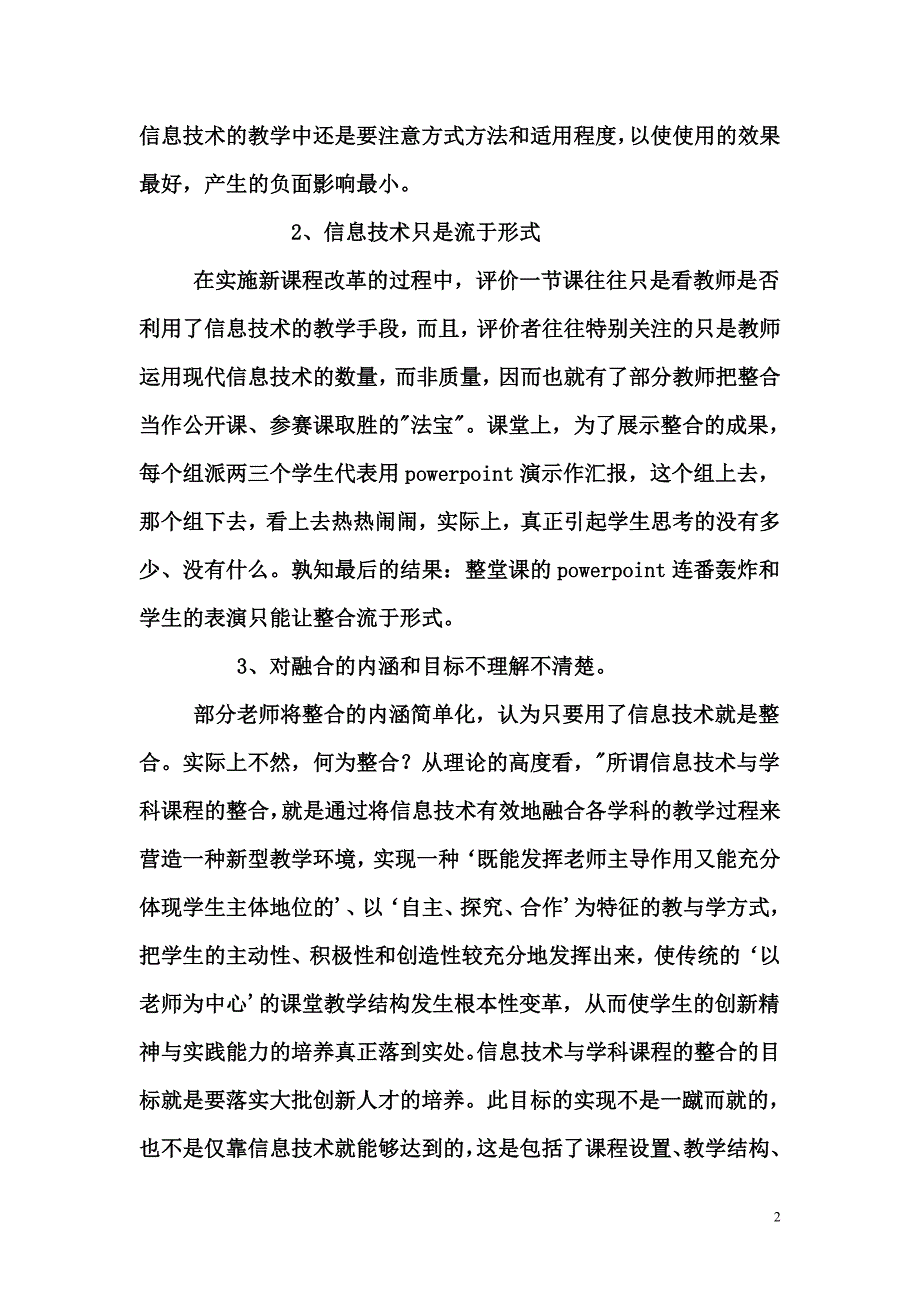 信息技术的教学中还是要注意方式方法和适用程度，以使使用的效果最好，产生的负面影响最小。

2、信息技术只是流于形式

在实施新课程改革的过程中，评价一节课往往只是看教师是否利用了信息技术的教学手段，而且，评价者往往特别关注的只是教师运用现代信息技术的数量，而非质量，因而也就有了部分教师把整合当作公开课、参赛课取胜的"法宝"。课堂上，为了展示整合的成果，每个组派两三个学生代表用 powerpoint 演示作汇报，这个组上去，那个组下去，看上去热热闹闹，实际上，真正引起学生思考的没有多少、没有什么。孰知最后的结果：整堂课的 powerpoint 连番轰炸和学生的表演只能让整合流于形式。

3、对融合的内涵和目标不理解不清楚。

部分老师将整合的内涵简单化，认为只要用了信息技术就是整合。实际上不然，何为整合？从理论的高度看，"所谓信息技术与学科课程的整合，就是通过将信息技术有效地融合各学科的教学过程来营造一种新型教学环境，实现一种‘既能发挥老师主导作用又能充分体现学生主体地位的’、以‘自主、探究、合作’为特征的教与学方式，把学生的主动性、积极性和创造性较充分地发挥出来，使传统的‘以老师为中心’的课堂教学结构发生根本性变革，从而使学生的创新精神与实践能力的培养真正落到实处。信息技术与学科课程的整合的目标就是要落实大批创新人才的培养。此目标的实现不是一蹴而就的，也不是仅靠信息技术就能够达到的，这是包括了课程设置、教学结构、

2